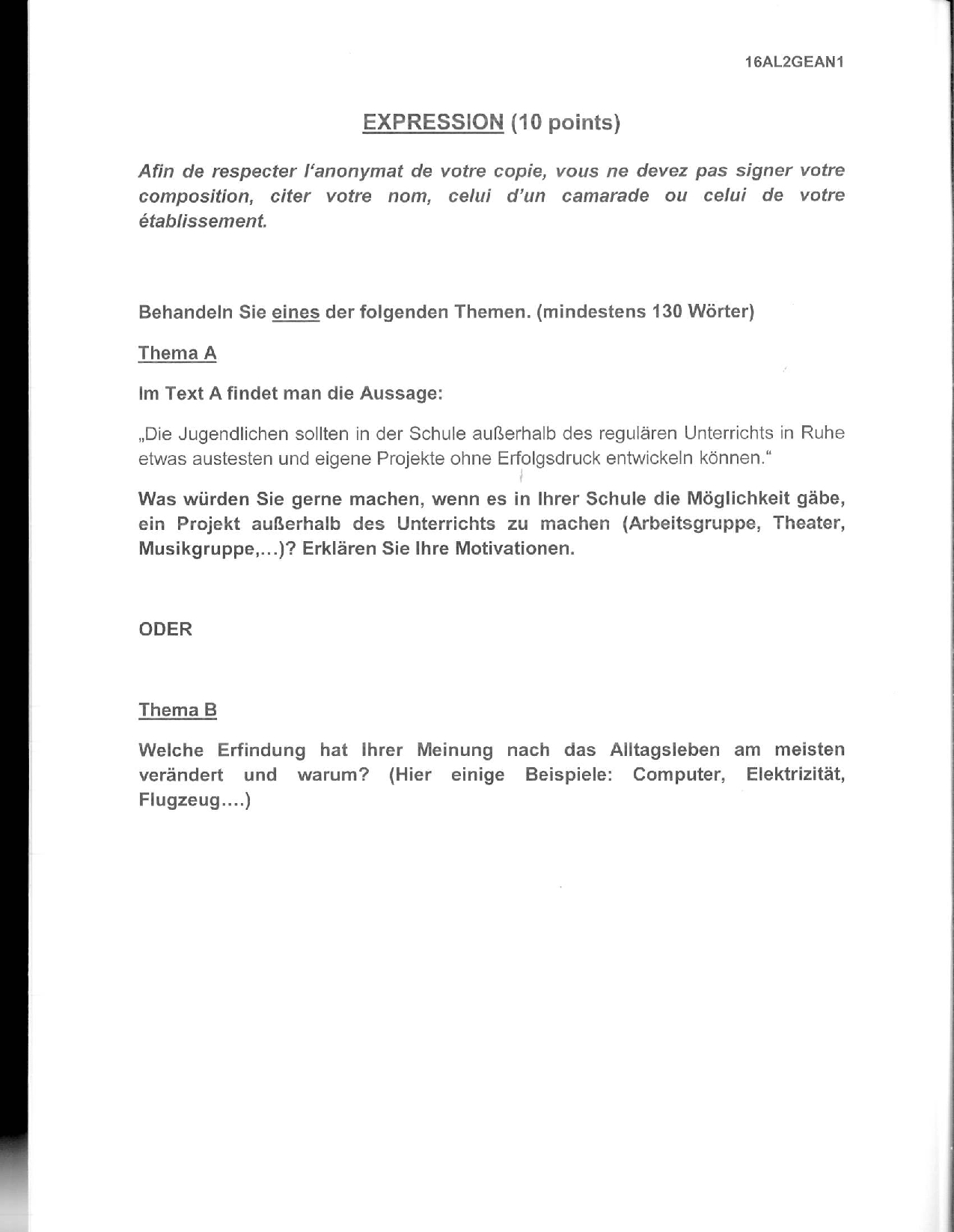 16AL2GEAN1

EXPRESSION (10 points)

Afin de respecter l'anonymat de votre copie, vous ne devez pas signer votre composition, citer votre nom, celui d'un camarade ou celui de votre établissement.

Behandeln Sie eines der folgenden Themen. (mindestens 130 Wörter)

Thema A

Im Text A findet man die Aussage:

„Die Jugendlichen sollten in der Schule außerhalb des regulären Unterrichts in Ruhe etwas austesten und eigene Projekte ohne Erfolgsdruck entwickeln können."

Was würden Sie gerne machen, wenn es in Ihrer Schule die Möglichkeit gäbe, ein Projekt außerhalb des Unterrichts zu machen (Arbeitsgruppe, Theater, Musikgruppe,...)? Erklären Sie Ihre Motivationen.

ODER

Thema B

Welche Erfindung hat Ihrer Meinung nach das Alltagsleben am meisten verändert und warum? (Hier einige Beispiele: Computer, Elektrizität, Flugzeug....)